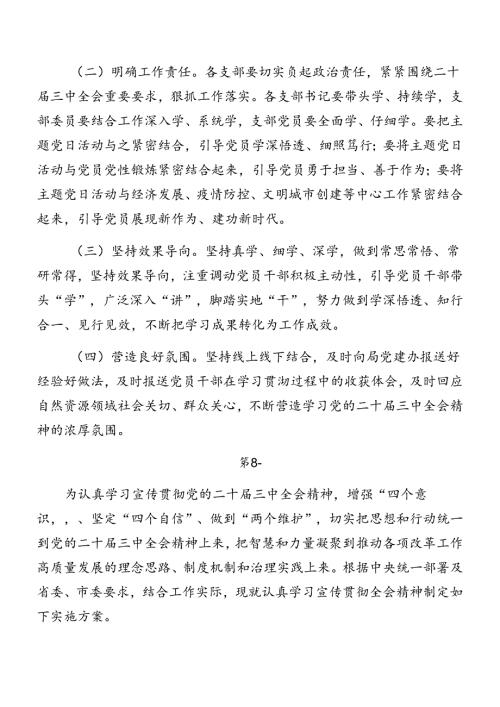 （二）明确工作责任。各支部要切实负起政治责任，紧紧围绕二十届三中全会重要要求，狠抓工作落实。各支部书记要带头学、持续学，支部委员要结合工作深入学、系统学，支部党员要全面学、仔细学。要把主题党日活动与之紧密结合，引导党员学深悟透、细照笃行；要将主题党日活动与党员党性锻炼紧密结合起来，引导党员勇于担当、善于作为；要将主题党日活动与经济发展、疫情防控、文明城市创建等中心工作紧密结合起来，引导党员展现新作为、建功新时代。

（三）坚持效果导向。坚持真学、细学、深学，做到常思常悟、常研常得，坚持效果导向，注重调动党员干部积极主动性，引导党员干部带头“学”，广泛深入“讲”，脚踏实地“干”，努力做到学深悟透、知行合一、见行见效，不断把学习成果转化为工作成效。

（四）营造良好氛围。坚持线上线下结合，及时向局党建办报送好经验好做法，及时报送党员干部在学习贯彻过程中的收获体会，及时回应自然资源领域社会关切、群众关心，不断营造学习党的二十届三中全会精神的浓厚氛围。

第8-

为认真学习宣传贯彻党的二十届三中全会精神，增强“四个意识，，、坚定“四个自信”、做到“两个维护”，切实把思想和行动统一到党的二十届三中全会精神上来，把智慧和力量凝聚到推动各项改革工作高质量发展的理念思路、制度机制和治理实践上来。根据中央统一部署及省委、市委要求，结合工作实际，现就认真学习宣传贯彻全会精神制定如下实施方案。